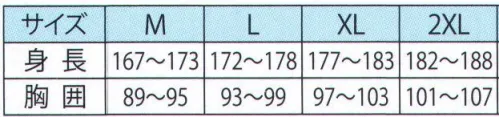 | サイズ | M | L | XL | 2XL |
|---|---|---|---|---|
| 身 長 | 167～173 | 172～178 | 177～183 | 182～188 |
| 胸 囲 | 89～95 | 93～99 | 97～103 | 101～107 |